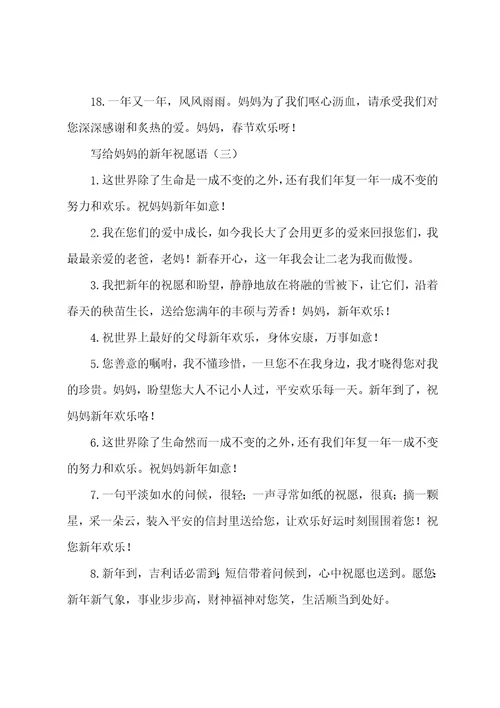 18. 一年又一年，风风雨雨。妈妈为了我们呕心沥血，请承受我们对您深深感谢和炙热的爱。妈妈，春节欢乐呀！

写给妈妈的新年祝愿语（三）

1. 这世界除了生命是一成不变的之外，还有我们年复一年一成不变的努力和欢乐。祝妈妈新年如意！

2. 我在您们的爱中成长，如今我长大了会用更多的爱来回报您们，我最最亲爱的老爸，老妈！新春开心，这一年我会让二老为我而傲慢。

3. 我把新年的祝愿和盼望，静静地放在将融的雪被下，让它们，沿着春天的秧苗生长，送给您满年的丰硕与芳香！妈妈，新年欢乐！

4. 祝世界上最好的父母新年欢乐，身体安康，万事如意！

5. 您善意的嘱咐，我不懂珍惜，一旦您不在我身边，我才晓得您对我的珍贵。妈妈，盼望您大人不记小人过，平安欢乐每一天。新年到了，祝妈妈新年欢乐咯！

6. 这世界除了生命然而一成不变的之外，还有我们年复一年一成不变的努力和欢乐。祝妈妈新年如意！

7. 一句平淡如水的问候，很轻；一声寻常如纸的祝愿，很真；摘一颗星，采一朵云，装入平安的信封里送给您，让欢乐好运时刻围围着您！祝您新年欢乐！

8. 新年到，吉利话必需到；短信带着问候到，心中祝愿也送到。愿您新年新气象，事业步步高，财神福神对您笑，生活顺当到处好。